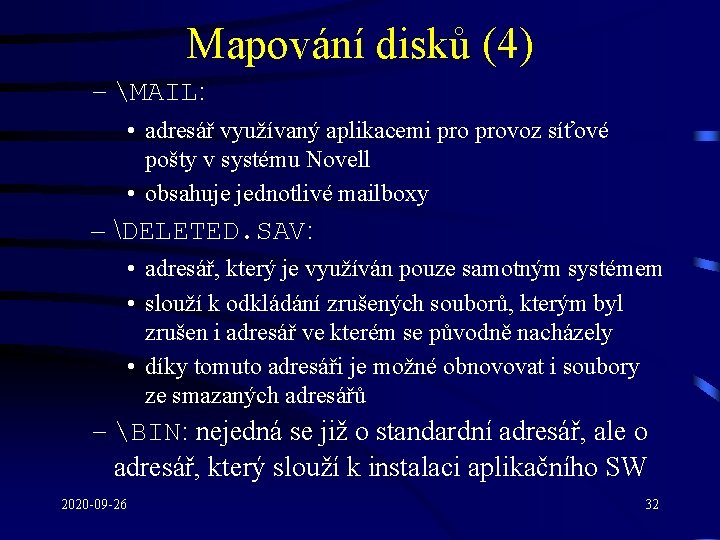 Mapování disků (4)

– \MAIL:

• adresář využívaný aplikacemi pro provoz síťové pošty v systému Novell

• obsahuje jednotlivé mailboxy

– \DELETED.SAV:

• adresář, který je využíván pouze samotným systémem

• slouží k odkládání zrušených souborů, kterým byl zrušen i adresář ve kterém se původně nacházely

• díky tomuto adresáři je možné obnovovat i soubory ze smazaných adresářů

– \BIN: nejedná se již o standardní adresář, ale o adresář, který slouží k instalaci aplikačního SW

2020-09-26

32